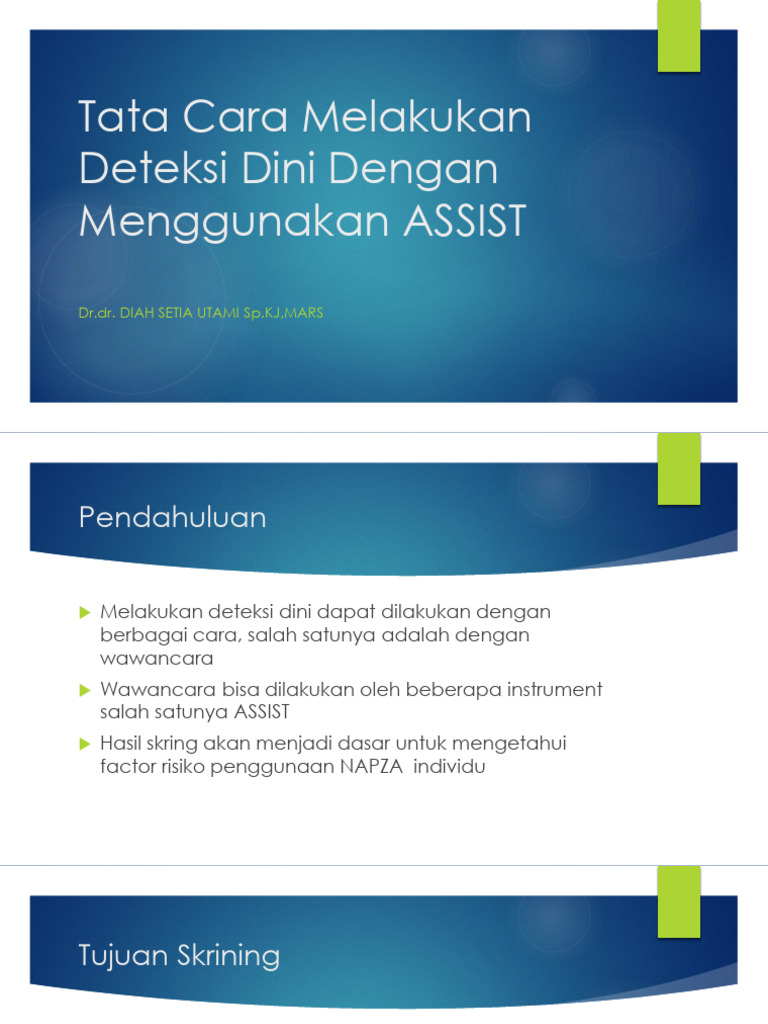 Tata Cara Melakukan Deteksi Dini Dengan Menggunakan ASSIST

Dr.dr. DIAH SETIA UTAMI Sp.KJ,MARS

Pendahuluan

Melakukan deteksi dini dapat dilakukan dengan berbagai cara, salah satunya adalah dengan wawancara

Wawancara bisa dilakukan oleh beberapa instrument salah satunya ASSIST

Hasil skring akan menjadi dasar untuk mengetahui factor risiko penggunaan NAPZA individu

Tujuan Skrining